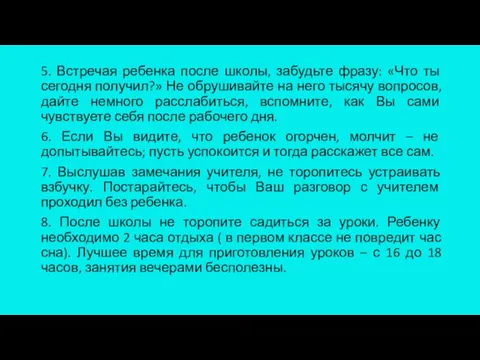 5. Встречая ребенка после школы, забудьте фразу: «Что ты сегодня получил?» Не обрушивайте на него тысячу вопросов, дайте немного расслабиться, вспомните, как Вы сами чувствуете себя после рабочего дня.

6. Если Вы видите, что ребенок огорчен, молчит – не допытывайтесь; пусть успокоится и тогда расскажет все сам.

7. Выслушав замечания учителя, не торопитесь устраивать взбучку. Постарайтесь, чтобы Ваш разговор с учителем проходил без ребенка.

8. После школы не торопите садиться за уроки. Ребенку необходимо 2 часа отдыха ( в первом классе не повредит час сна). Лучшее время для приготовления уроков – с 16 до 18 часов, занятия вечерами бесполезны.